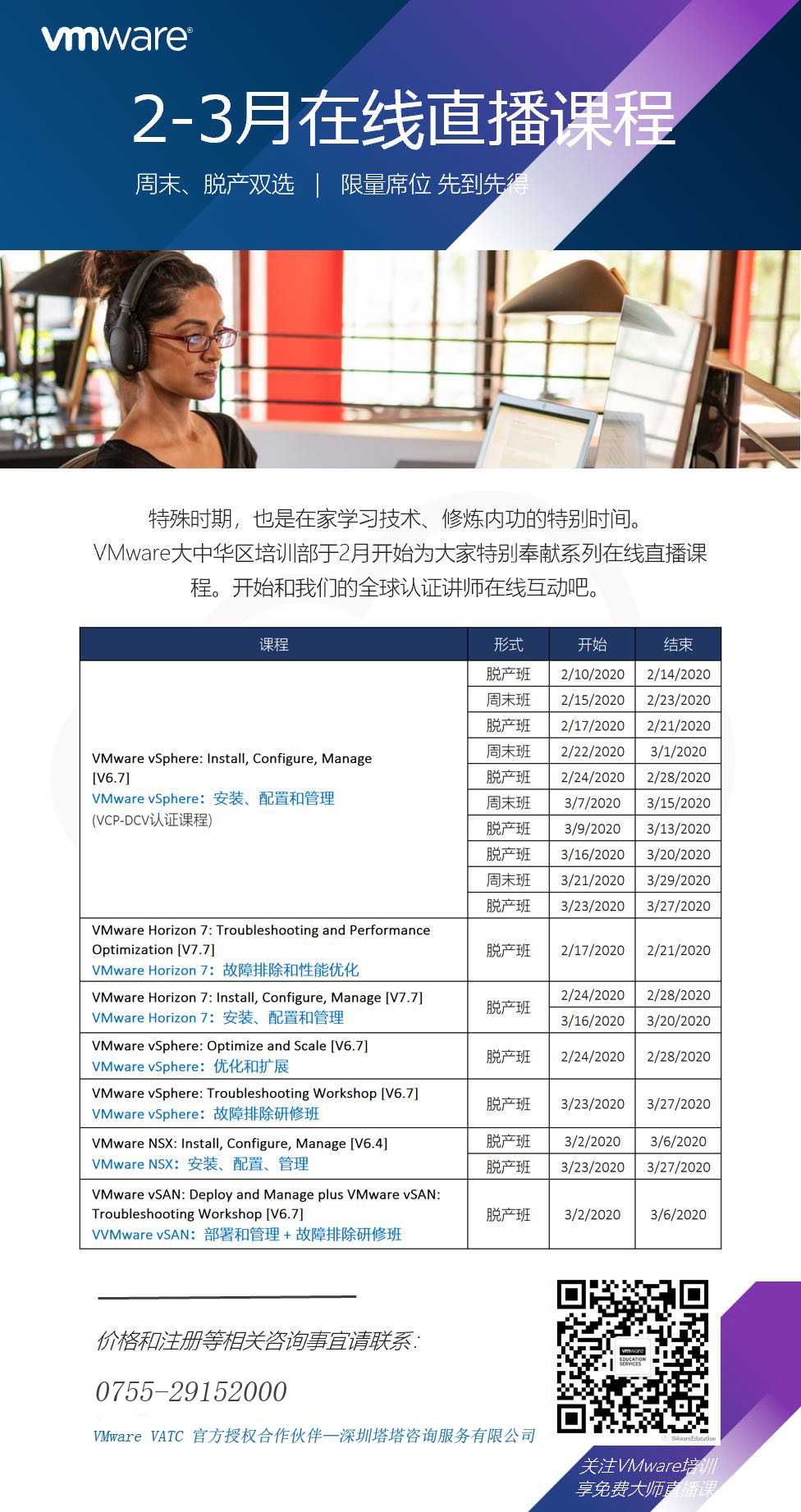 vmware®

2-3月在线直播课程

周末、脱产双选 | 限量席位 先到先得

特殊时期，也是在家学习技术、修炼内功的特别时间。VMware大中华区培训部于2月开始为大家特别奉献系列在线直播课程。开始和我们的全球认证讲师在线互动吧。

| 课程 | 形式 | 开始 | 结束 |
|---|---|---|---|
| VMware vSphere: Install, Configure, Manage [V6.7] VMware vSphere：安装、配置和管理 (VCP-DCV认证课程) | 脱产班 | 2/10/2020 | 2/14/2020 |
| | 周末班 | 2/15/2020 | 2/23/2020 |
| | 脱产班 | 2/17/2020 | 2/21/2020 |
| | 周末班 | 2/22/2020 | 3/1/2020 |
| | 脱产班 | 2/24/2020 | 2/28/2020 |
| | 周末班 | 3/7/2020 | 3/15/2020 |
| | 脱产班 | 3/9/2020 | 3/13/2020 |
| | 脱产班 | 3/16/2020 | 3/20/2020 |
| | 周末班 | 3/21/2020 | 3/29/2020 |
| | 脱产班 | 3/23/2020 | 3/27/2020 |
| VMware Horizon 7: Troubleshooting and Performance Optimization [V7.7] VMware Horizon 7：故障排除和性能优化 | 脱产班 | 2/17/2020 | 2/21/2020 |
| VMware Horizon 7: Install, Configure, Manage [V7.7] VMware Horizon 7：安装、配置和管理 | 脱产班 | 2/24/2020 | 2/28/2020 |
| | | 3/16/2020 | 3/20/2020 |
| VMware vSphere: Optimize and Scale [V6.7] VMware vSphere：优化和扩展 | 脱产班 | 2/24/2020 | 2/28/2020 |
| VMware vSphere: Troubleshooting Workshop [V6.7] VMware vSphere：故障排除研修班 | 脱产班 | 3/23/2020 | 3/27/2020 |
| VMware NSX: Install, Configure, Manage [V6.4] VMware NSX：安装、配置、管理 | 脱产班 | 3/2/2020 | 3/6/2020 |
| | 脱产班 | 3/23/2020 | 3/27/2020 |
| VMware vSAN: Deploy and Manage plus VMware vSAN: Troubleshooting Workshop [V6.7] VVMware vSAN：部署和管理 + 故障排除研修班 | 脱产班 | 3/2/2020 | 3/6/2020 |

价格和注册等相关咨询事宜请联系：

0755-29152000

VMware VATC 官方授权合作伙伴—深圳塔塔咨询服务有限公司

vmware EDUCATION SERVICES

VMwareEducation

关注VMware培训
享免费大师直播课